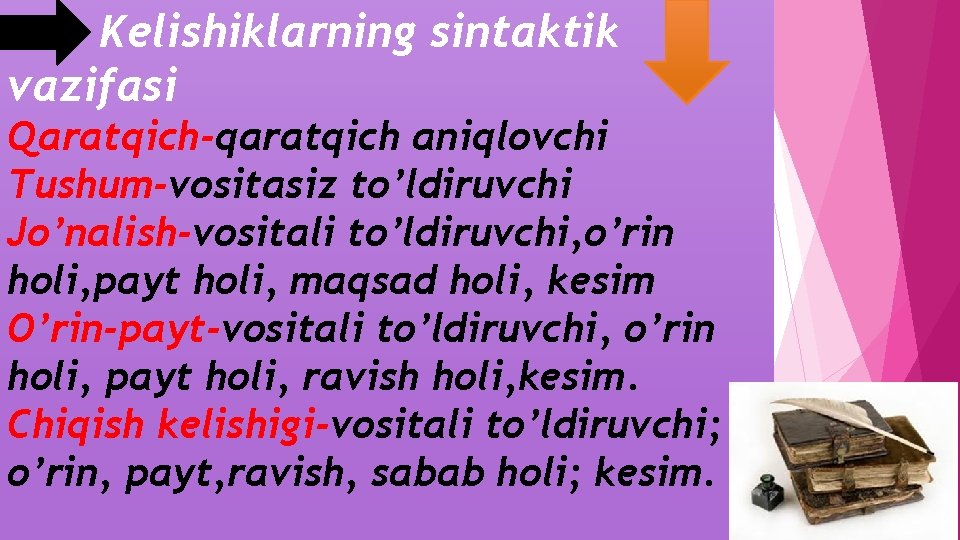 Kelishiklarning sintaktik vazifasi

Qaratqich-qaratqich aniqlovchi
Tushum-vositasiz to’ldiruvchi
Jo’nalish-vositali to’ldiruvchi,o’rin holi,payt holi, maqsad holi, kesim
O’rin-payt-vositali to’ldiruvchi, o’rin holi, payt holi, ravish holi,kesim.
Chiqish kelishigi-vositali to’ldiruvchi; o’rin, payt,ravish, sabab holi; kesim.